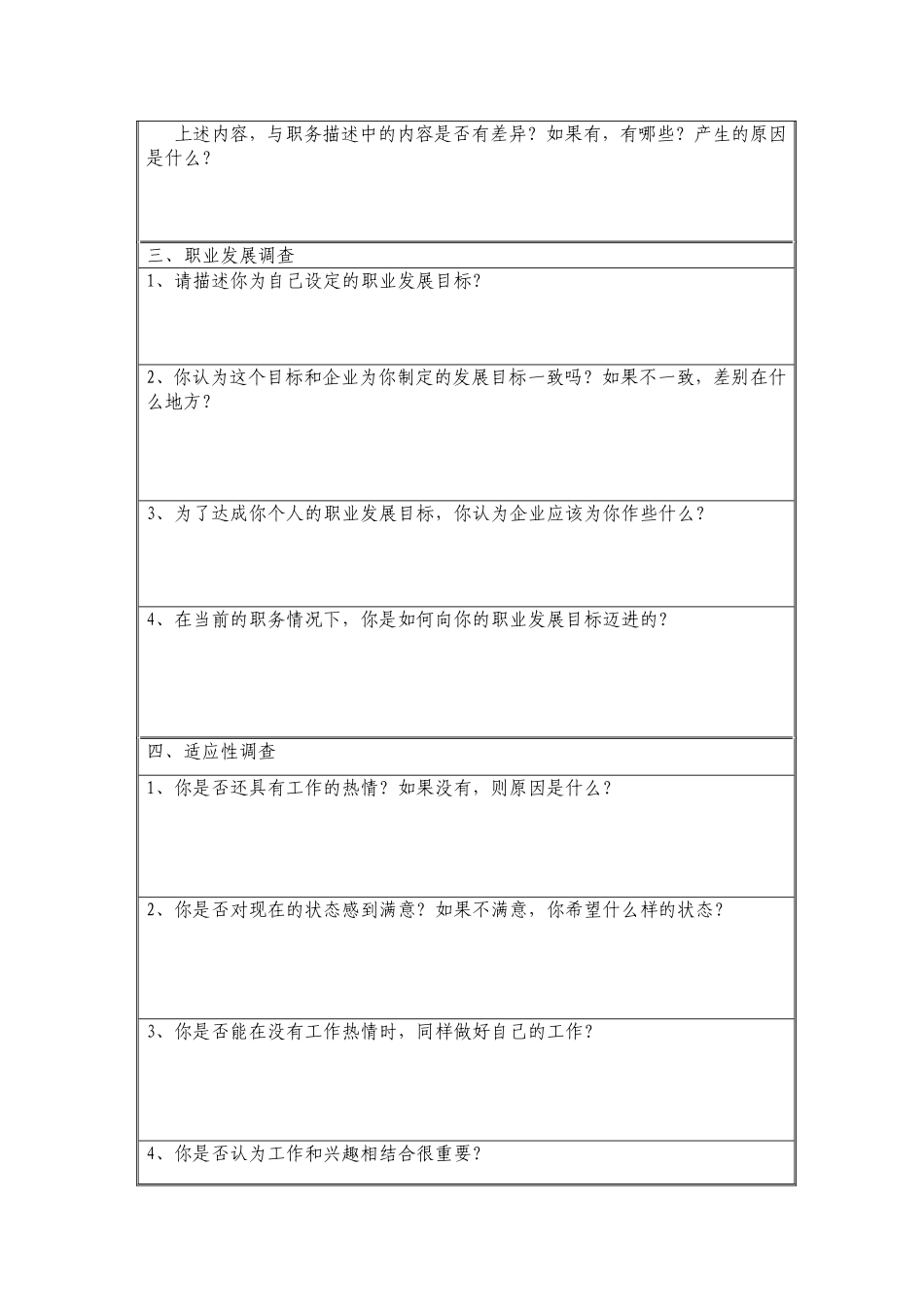 上述内容，与职务描述中的内容是否有差异？如果有，有哪些？产生的原因是什么？

三、职业发展调查

1、请描述你为自己设定的职业发展目标？

2、你认为这个目标和企业为你制定的发展目标一致吗？如果不一致，差别在什么地方？

3、为了达成你个人的职业发展目标，你认为企业应该为你作些什么？

4、在当前的职务情况下，你是如何向你的职业发展目标迈进的？

四、适应性调查

1、你是否还具有工作的热情？如果没有，则原因是什么？

2、你是否对现在的状态感到满意？如果不满意，你希望什么样的状态？

3、你是否能在没有工作热情时，同样做好自己的工作？

4、你是否认为工作和兴趣相结合很重要？